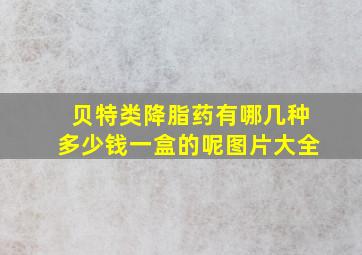 贝特类降脂药有哪几种
多少钱一盒的呢图片大全